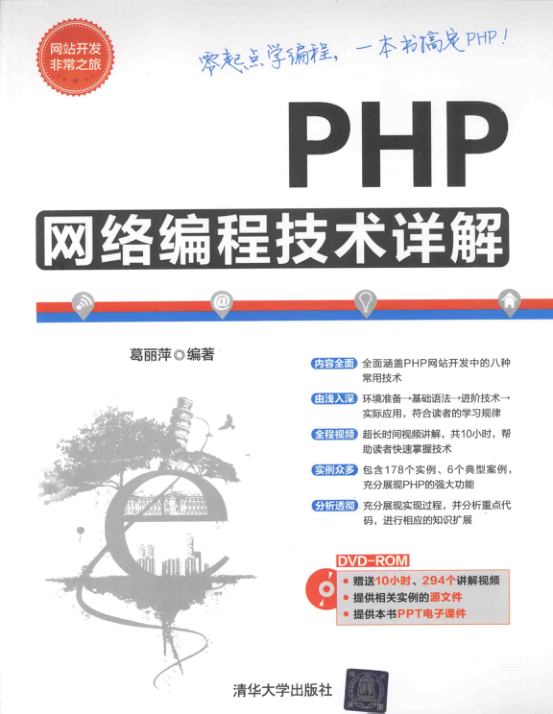 网站开发
非常之旅

零起点学编程，一本书搞定PHP！

PHP

网络编程技术详解

葛丽萍◎编著

内容全面 全面涵盖PHP网站开发中的八种常用技术

由浅入深 环境准备→基础语法→进阶技术→实际应用，符合读者的学习规律

全程视频 超长时间视频讲解，共10小时，帮助读者快速掌握技术

实例众多 包含178个实例、6个典型案例，充分展现PHP的强大功能

分析透彻 充分展现实现过程，并分析重点代码，进行相应的知识扩展

DVD-ROM
• 赠送10小时、294个讲解视频
• 提供相关实例的源文件
• 提供本书PPT电子课件

清华大学出版社